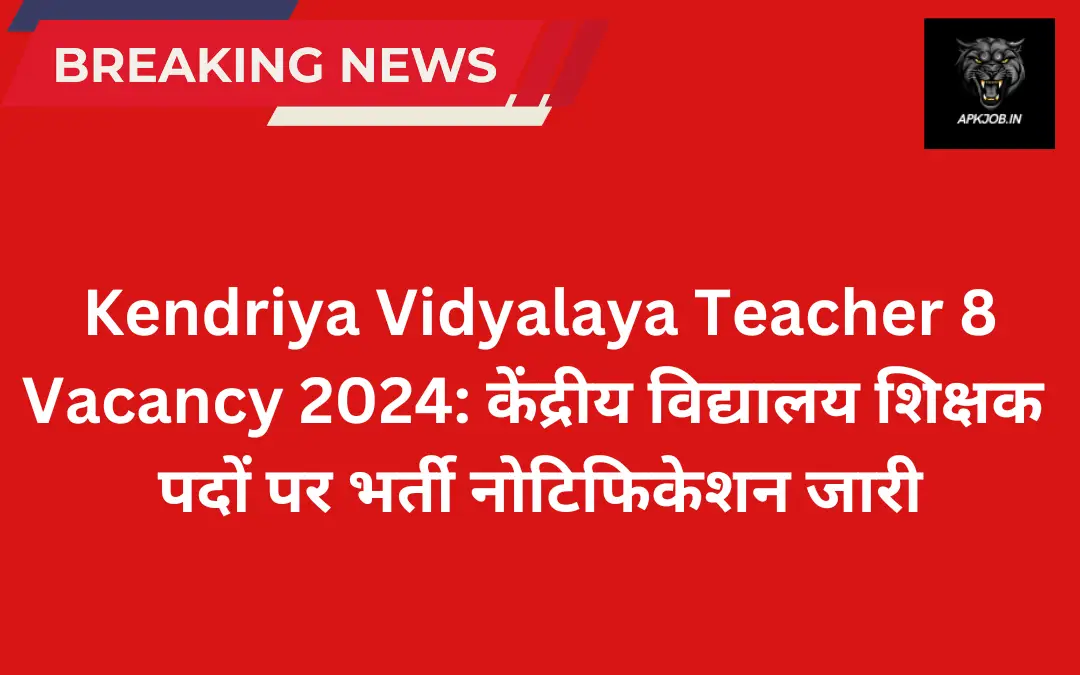 BREAKING NEWS

APKJOB.IN

Kendriya Vidyalaya Teacher 8 Vacancy 2024: केंद्रीय विद्यालय शिक्षक पदों पर भर्ती नोटिफिकेशन जारी